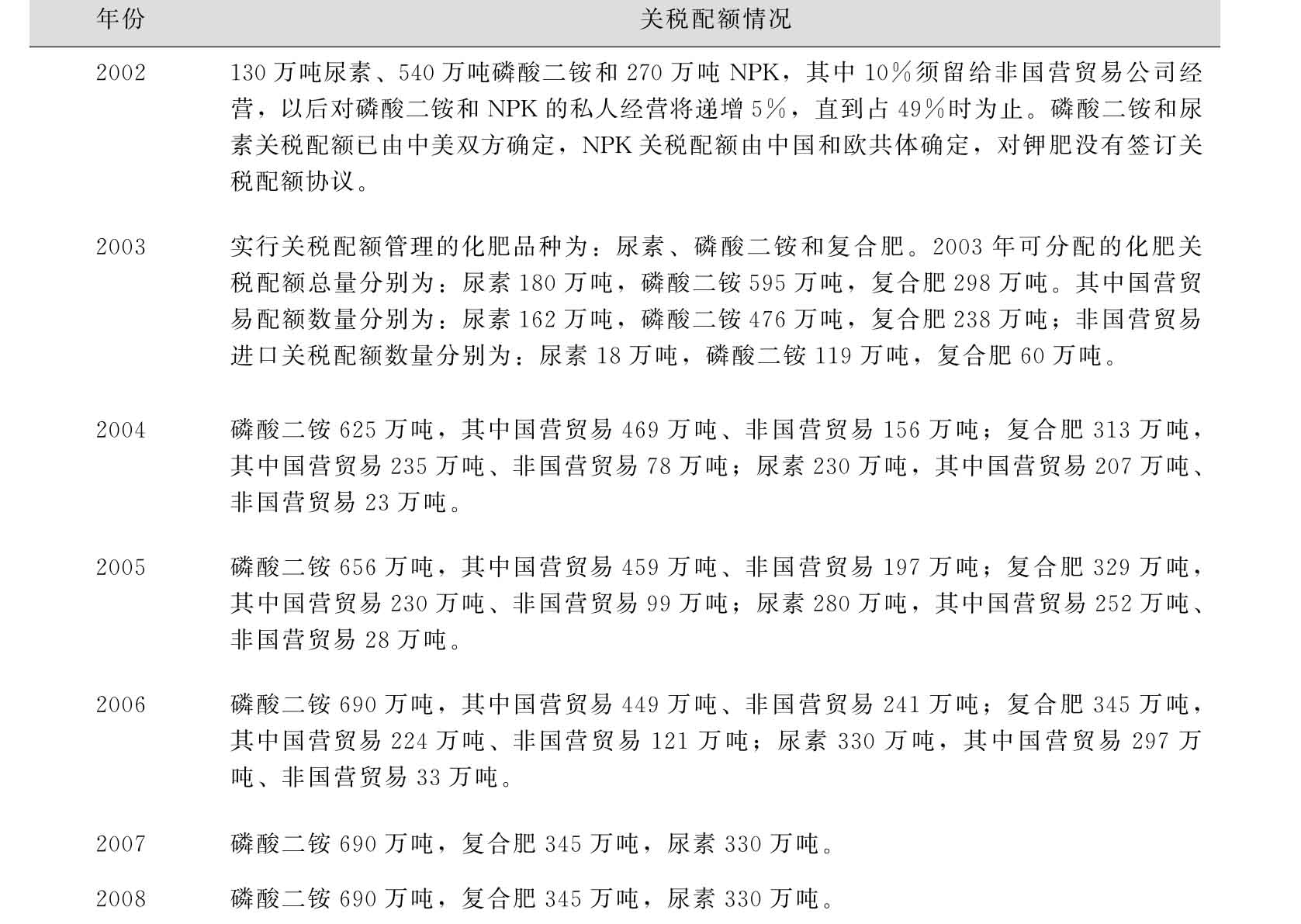 | 年份 | 关税配额情况 |
|---|---|
| 2002 | 130万吨尿素、540万吨磷酸二铵和270万吨NPK，其中10%须留给非国营贸易公司经营，以后对磷酸二铵和NPK的私人经营将递增5%，直到占49%时为止。磷酸二铵和尿素关税配额已由中美双方确定，NPK关税配额由中国和欧共体确定，对钾肥没有签订关税配额协议。 |
| 2003 | 实行关税配额管理的化肥品种为：尿素、磷酸二铵和复合肥。2003年可分配的化肥关税配额总量分别为：尿素180万吨，磷酸二铵595万吨，复合肥298万吨。其中国营贸易配额数量分别为：尿素162万吨，磷酸二铵476万吨，复合肥238万吨；非国营贸易进口关税配额数量分别为：尿素18万吨，磷酸二铵119万吨，复合肥60万吨。 |
| 2004 | 磷酸二铵625万吨，其中国营贸易469万吨、非国营贸易156万吨；复合肥313万吨，其中国营贸易235万吨、非国营贸易78万吨；尿素230万吨，其中国营贸易207万吨、非国营贸易23万吨。 |
| 2005 | 磷酸二铵656万吨，其中国营贸易459万吨、非国营贸易197万吨；复合肥329万吨，其中国营贸易230万吨、非国营贸易99万吨；尿素280万吨，其中国营贸易252万吨、非国营贸易28万吨。 |
| 2006 | 磷酸二铵690万吨，其中国营贸易449万吨、非国营贸易241万吨；复合肥345万吨，其中国营贸易224万吨、非国营贸易121万吨；尿素330万吨，其中国营贸易297万吨、非国营贸易33万吨。 |
| 2007 | 磷酸二铵690万吨，复合肥345万吨，尿素330万吨。 |
| 2008 | 磷酸二铵690万吨，复合肥345万吨，尿素330万吨。 |